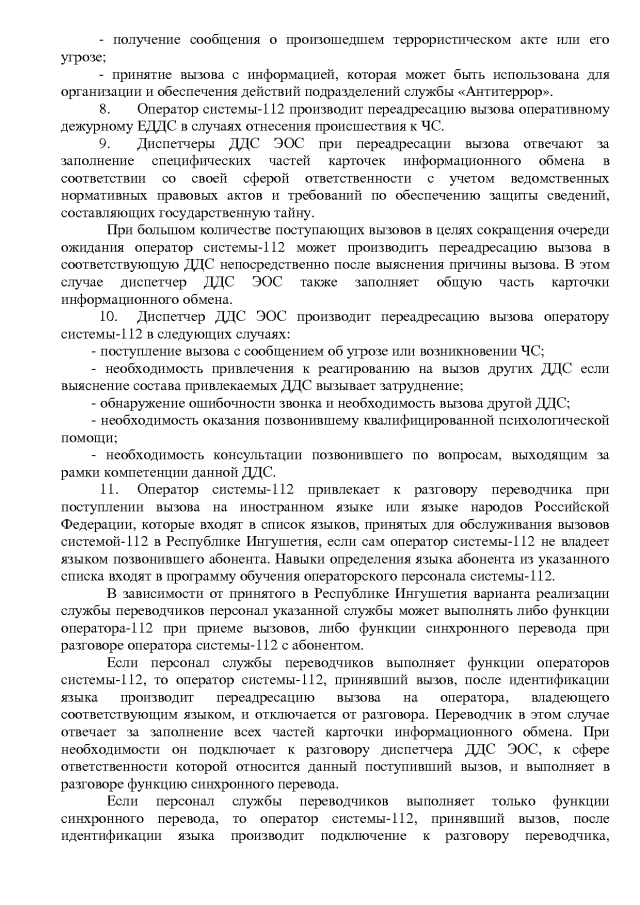 - получение сообщения о произошедшем террористическом акте или его угрозе;

- принятие вызова с информацией, которая может быть использована для организации и обеспечения действий подразделений службы «Антитеррор».

8. Оператор системы-112 производит переадресацию вызова оперативному дежурному ЕДДС в случаях отнесения происшествия к ЧС.

9. Диспетчеры ДДС ЭОС при переадресации вызова отвечают за заполнение специфических частей карточек информационного обмена в соответствии со своей сферой ответственности с учетом ведомственных нормативных правовых актов и требований по обеспечению защиты сведений, составляющих государственную тайну.

При большом количестве поступающих вызовов в целях сокращения очереди ожидания оператор системы-112 может производить переадресацию вызова в соответствующую ДДС непосредственно после выяснения причины вызова. В этом случае диспетчер ДДС ЭОС также заполняет общую часть карточки информационного обмена.

10. Диспетчер ДДС ЭОС производит переадресацию вызова оператору системы-112 в следующих случаях:

- поступление вызова с сообщением об угрозе или возникновении ЧС;

- необходимость привлечения к реагированию на вызов других ДДС если выяснение состава привлекаемых ДДС вызывает затруднение;

- обнаружение ошибочности звонка и необходимость вызова другой ДДС;

- необходимость оказания позвонившему квалифицированной психологической помощи;

- необходимость консультации позвонившего по вопросам, выходящим за рамки компетенции данной ДДС.

11. Оператор системы-112 привлекает к разговору переводчика при поступлении вызова на иностранном языке или языке народов Российской Федерации, которые входят в список языков, принятых для обслуживания вызовов системой-112 в Республике Ингушетия, если сам оператор системы-112 не владеет языком позвонившего абонента. Навыки определения языка абонента из указанного списка входят в программу обучения операторского персонала системы-112.

В зависимости от принятого в Республике Ингушетия варианта реализации службы переводчиков персонал указанной службы может выполнять либо функции оператора-112 при приеме вызовов, либо функции синхронного перевода при разговоре оператора системы-112 с абонентом.

Если персонал службы переводчиков выполняет функции операторов системы-112, то оператор системы-112, принявший вызов, после идентификации языка производит переадресацию вызова на оператора, владеющего соответствующим языком, и отключается от разговора. Переводчик в этом случае отвечает за заполнение всех частей карточки информационного обмена. При необходимости он подключает к разговору диспетчера ДДС ЭОС, к сфере ответственности которой относится данный поступивший вызов, и выполняет в разговоре функцию синхронного перевода.

Если персонал службы переводчиков выполняет только функции синхронного перевода, то оператор системы-112, принявший вызов, после идентификации языка производит подключение к разговору переводчика,